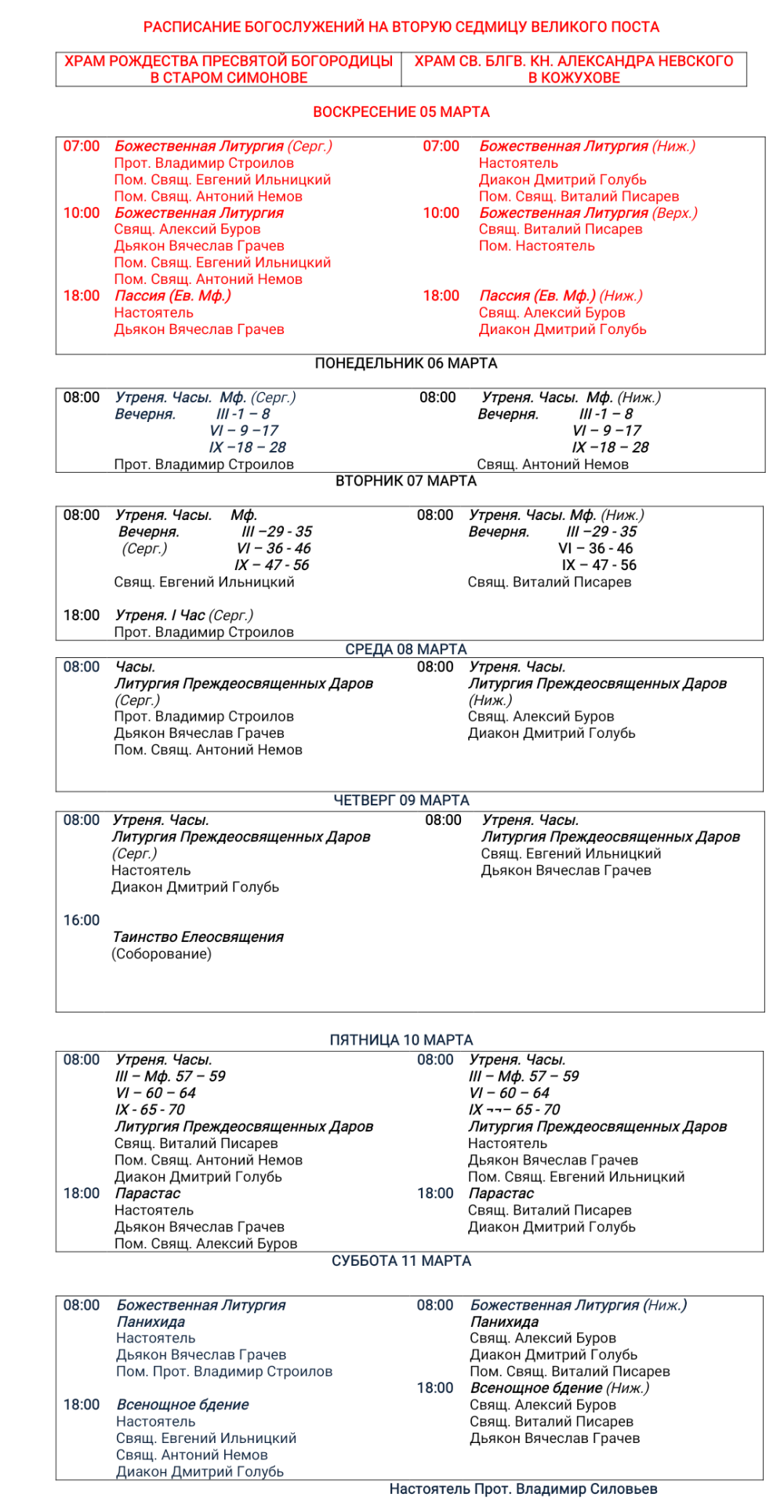 РАСПИСАНИЕ БОГОСЛУЖЕНИЙ НА ВТОРУЮ СЕДМИЦУ ВЕЛИКОГО ПОСТА

| ХРАМ РОЖДЕСТВА ПРЕСВЯТОЙ БОГОРОДИЦЫ В СТАРОМ СИМОНОВЕ | ХРАМ СВ. БЛГВ. КН. АЛЕКСАНДРА НЕВСКОГО В КОЖУХОВЕ |
|---|---|

ВОСКРЕСЕНИЕ 05 МАРТА

07:00 Божественная Литургия (Серг.)
Прот. Владимир Строилов
Пом. Свящ. Евгений Ильницкий
Пом. Свящ. Антоний Немов
10:00 Божественная Литургия
Свящ. Алексий Буров
Дьякон Вячеслав Грачев
Пом. Свящ. Евгений Ильницкий
Пом. Свящ. Антоний Немов
18:00 Пассия (Ев. Мф.)
Настоятель
Дьякон Вячеслав Грачев

07:00 Божественная Литургия (Ниж.)
Настоятель
Диакон Дмитрий Голубь
Пом. Свящ. Виталий Писарев
10:00 Божественная Литургия (Верх.)
Свящ. Виталий Писарев
Пом. Настоятель
18:00 Пассия (Ев. Мф.) (Ниж.)
Свящ. Алексий Буров
Диакон Дмитрий Голубь

ПОНЕДЕЛЬНИК 06 МАРТА

08:00 Утреня. Часы. Мф. (Серг.)
Вечерня. III -1 – 8
VI – 9 –17
IX –18 – 28
Прот. Владимир Строилов

08:00 Утреня. Часы. Мф. (Ниж.)
Вечерня. III -1 – 8
VI – 9 –17
IX –18 – 28
Свящ. Антоний Немов

ВТОРНИК 07 МАРТА

08:00 Утреня. Часы. Мф.
Вечерня. III –29 - 35
(Серг.) VI – 36 - 46
IX – 47 - 56
Свящ. Евгений Ильницкий

18:00 Утреня. I Час (Серг.)
Прот. Владимир Строилов

08:00 Утреня. Часы. Мф. (Ниж.)
Вечерня. III –29 - 35
VI – 36 - 46
IX – 47 - 56
Свящ. Виталий Писарев

СРЕДА 08 МАРТА

08:00 Часы.
Литургия Преждеосвященных Даров
(Серг.)
Прот. Владимир Строилов
Дьякон Вячеслав Грачев
Пом. Свящ. Антоний Немов

08:00 Утреня. Часы.
Литургия Преждеосвященных Даров
(Ниж.)
Свящ. Алексий Буров
Диакон Дмитрий Голубь

ЧЕТВЕРГ 09 МАРТА

08:00 Утреня. Часы.
Литургия Преждеосвященных Даров
(Серг.)
Настоятель
Диакон Дмитрий Голубь

16:00
Таинство Елеосвящения
(Соборование)

08:00 Утреня. Часы.
Литургия Преждеосвященных Даров
Свящ. Евгений Ильницкий
Дьякон Вячеслав Грачев

ПЯТНИЦА 10 МАРТА

08:00 Утреня. Часы.
III – Мф. 57 – 59
VI – 60 – 64
IX - 65 - 70
Литургия Преждеосвященных Даров
Свящ. Виталий Писарев
Пом. Свящ. Антоний Немов
Диакон Дмитрий Голубь
18:00 Парастас
Настоятель
Дьякон Вячеслав Грачев
Пом. Свящ. Алексий Буров

08:00 Утреня. Часы.
III – Мф. 57 – 59
VI – 60 – 64
IX ¬¬– 65 - 70
Литургия Преждеосвященных Даров
Настоятель
Дьякон Вячеслав Грачев
Пом. Свящ. Евгений Ильницкий
18:00 Парастас
Свящ. Виталий Писарев
Диакон Дмитрий Голубь

СУББОТА 11 МАРТА

08:00 Божественная Литургия
Панихида
Настоятель
Дьякон Вячеслав Грачев
Пом. Прот. Владимир Строилов
18:00 Всенощное бдение
Настоятель
Свящ. Евгений Ильницкий
Свящ. Антоний Немов
Диакон Дмитрий Голубь

08:00 Божественная Литургия (Ниж.)
Панихида
Свящ. Алексий Буров
Диакон Дмитрий Голубь
Пом. Свящ. Виталий Писарев
18:00 Всенощное бдение (Ниж.)
Свящ. Алексий Буров
Свящ. Виталий Писарев
Дьякон Вячеслав Грачев

Настоятель Прот. Владимир Силовьев